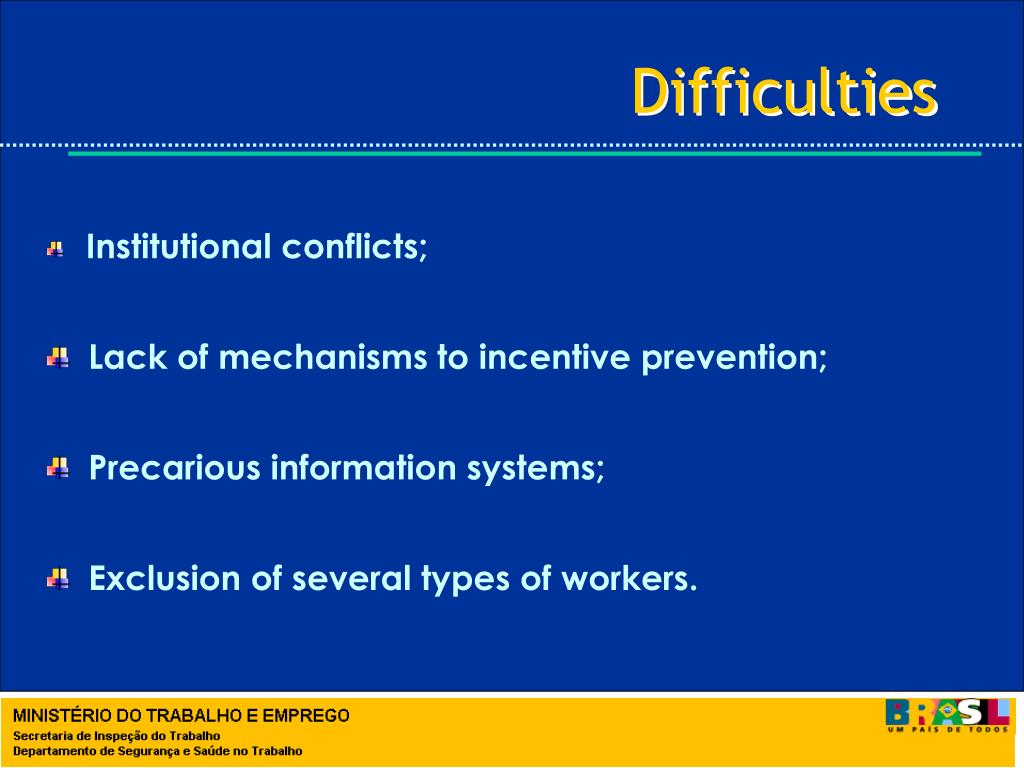 Difficulties

Institutional conflicts;

Lack of mechanisms to incentive prevention;

Precarious information systems;

Exclusion of several types of workers.

MINISTÉRIO DO TRABALHO E EMPREGO
Secretaria de Inspeção do Trabalho
Departamento de Segurança e Saúde no Trabalho

BRASIL
UM PAÍS DE TODOS